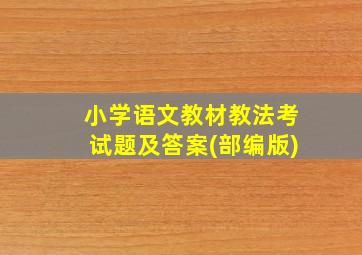 小学语文教材教法考试题及答案(部编版)